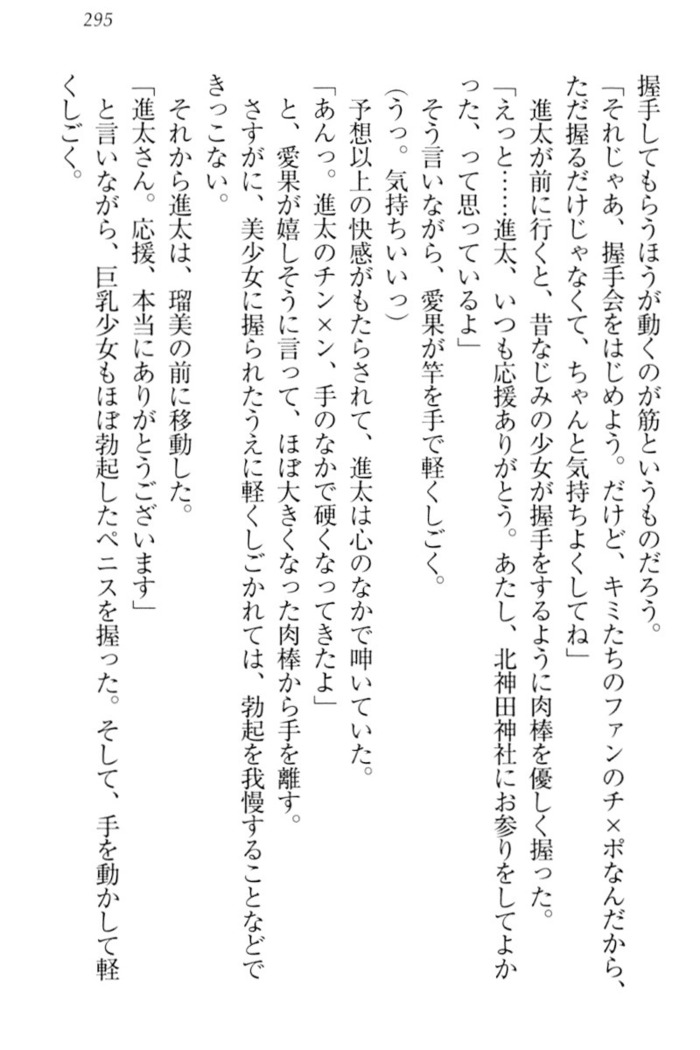 295

握手してもらうほうが動くのが筋というものだろう。

「それじゃあ、握手会をはじめよう。だけど、キミたちのファンのチ×ポなんだから、ただ握るだけじゃなくて、ちゃんと気持ちよくしてね」

進太が前に行くと、昔なじみの少女が握手をするように肉棒を優しく握った。

「えっと……進太、いつも応援ありがとう。あたし、北神田神社にお参りをしてよかった、って思っているよ」

そう言いながら、愛果が竿を手で軽くしごく。

（うっ。気持ちいいっ）

予想以上の快感がもたらされて、進太は心のなかで呻いていた。

「あんっ。進太のチン×ン、手のなかで硬くなってきたよ」

と、愛果が嬉しそうに言って、ほぼ大きくなった肉棒から手を離す。

さすがに、美少女に握られたうえに軽くしごかれては、勃起を我慢することなどできっこない。

それから進太は、瑠美の前に移動した。

「進太さん。応援、本当にありがとうございます」

と言いながら、巨乳少女もほぼ勃起したペニスを握った。そして、手を動かして軽くしごく。